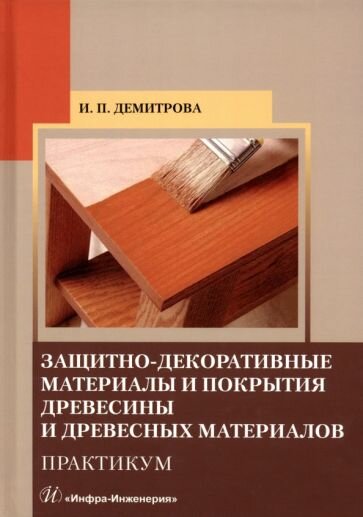 И. П. ДЕМИТРОВА

ЗАЩИТНО-ДЕКОРАТИВНЫЕ МАТЕРИАЛЫ И ПОКРЫТИЯ ДРЕВЕСИНЫ И ДРЕВЕСНЫХ МАТЕРИАЛОВ

ПРАКТИКУМ

И «Инфра-Инженерия»